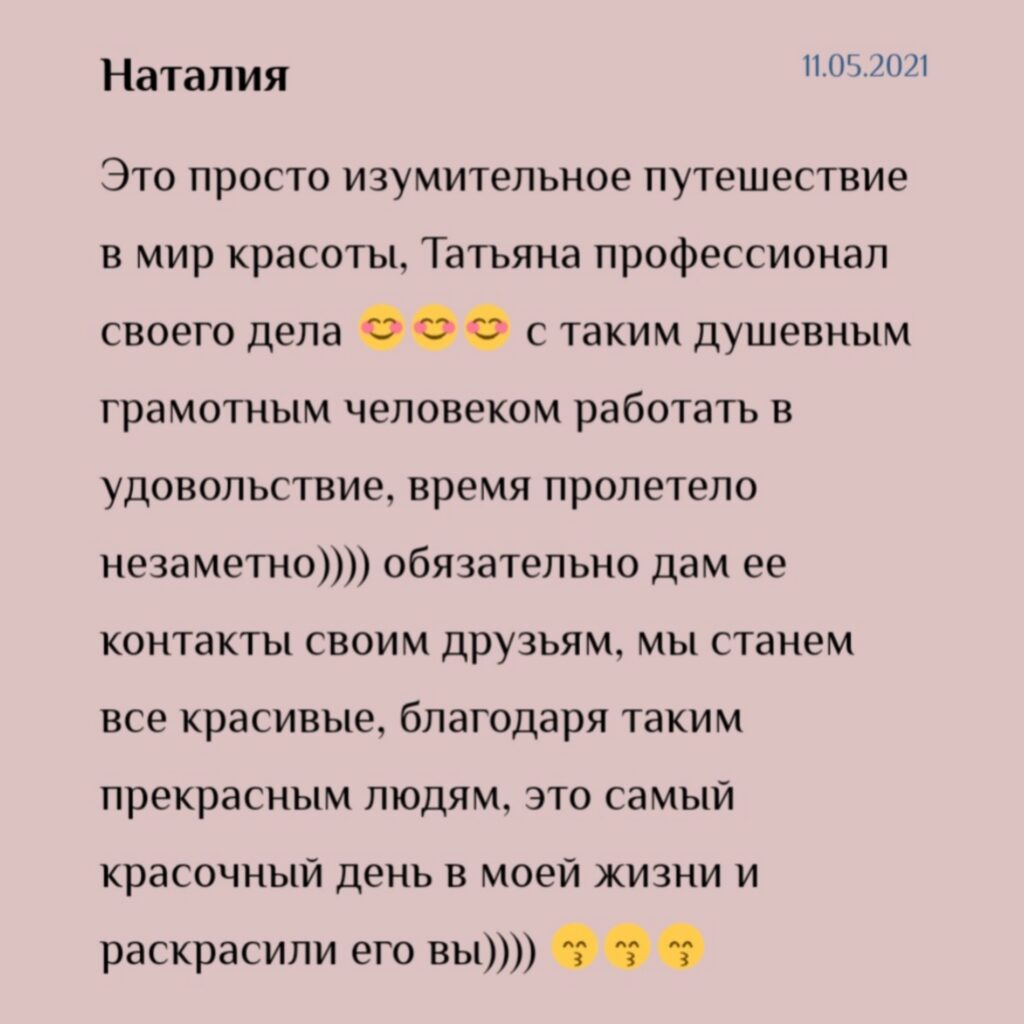 Наталия 11.05.2021

Это просто изумительное путешествие в мир красоты, Татьяна профессионал своего дела 😊😊😊 с таким душевным грамотным человеком работать в удовольствие, время пролетело незаметно)))) обязательно дам ее контакты своим друзьям, мы станем все красивые, благодаря таким прекрасным людям, это самый красочный день в моей жизни и раскрасили его вы)))) 😙😙😙